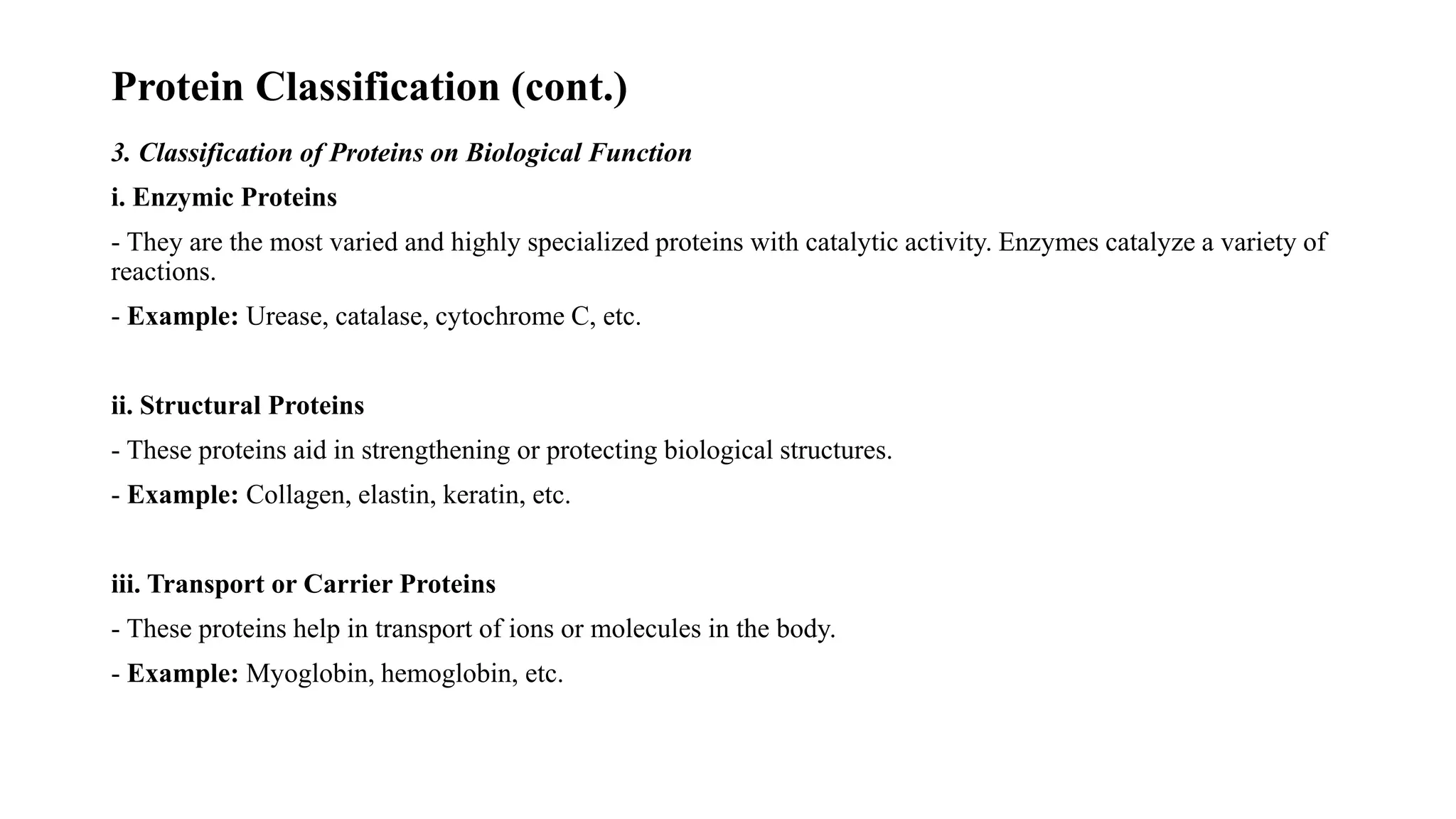 Protein Classification (cont.)

3. Classification of Proteins on Biological Function

i. Enzymic Proteins

- They are the most varied and highly specialized proteins with catalytic activity. Enzymes catalyze a variety of reactions.

- Example: Urease, catalase, cytochrome C, etc.

ii. Structural Proteins

- These proteins aid in strengthening or protecting biological structures.

- Example: Collagen, elastin, keratin, etc.

iii. Transport or Carrier Proteins

- These proteins help in transport of ions or molecules in the body.

- Example: Myoglobin, hemoglobin, etc.